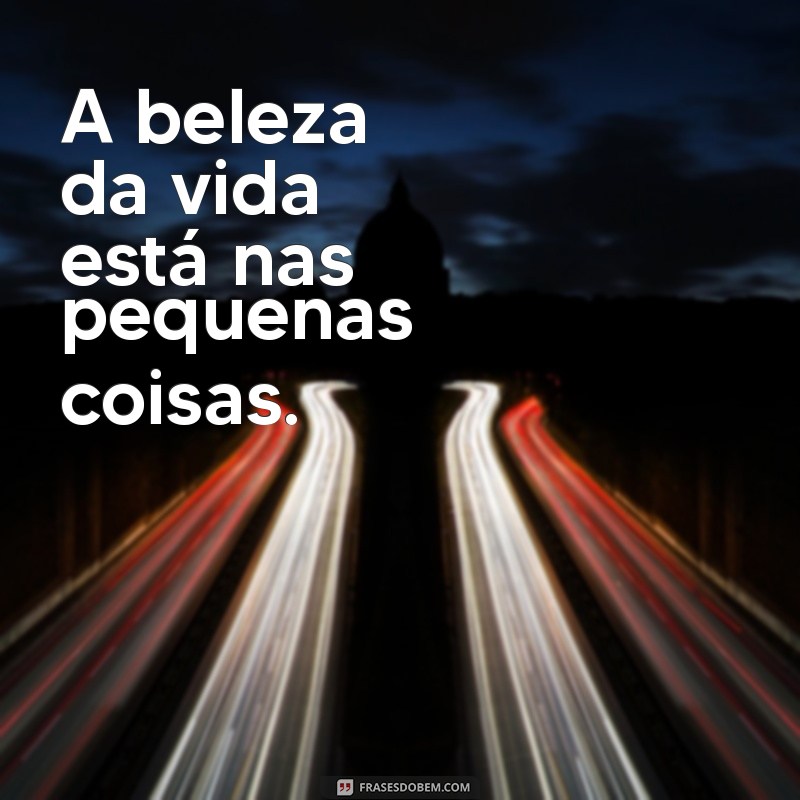 A beleza da vida está nas pequenas coisas.

FRASESDOBEM.COM